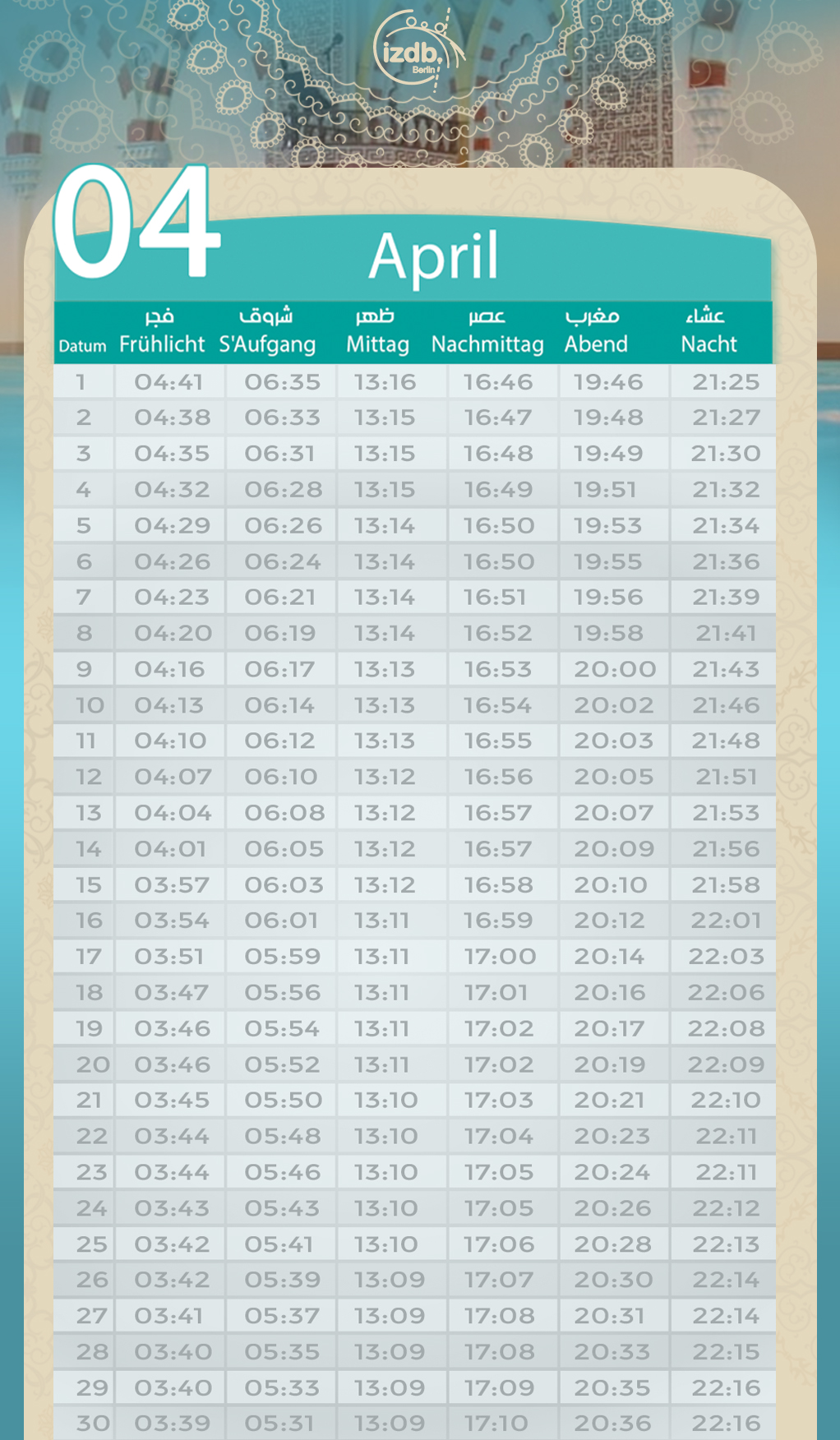 izdb. Berlin

04 April

| Datum | فجر Frühlicht | شروق S'Aufgang | ظهر Mittag | عصر Nachmittag | مغرب Abend | عشاء Nacht |
|---|---|---|---|---|---|---|
| 1 | 04:41 | 06:35 | 13:16 | 16:46 | 19:46 | 21:25 |
| 2 | 04:38 | 06:33 | 13:15 | 16:47 | 19:48 | 21:27 |
| 3 | 04:35 | 06:31 | 13:15 | 16:48 | 19:49 | 21:30 |
| 4 | 04:32 | 06:28 | 13:15 | 16:49 | 19:51 | 21:32 |
| 5 | 04:29 | 06:26 | 13:14 | 16:50 | 19:53 | 21:34 |
| 6 | 04:26 | 06:24 | 13:14 | 16:50 | 19:55 | 21:36 |
| 7 | 04:23 | 06:21 | 13:14 | 16:51 | 19:56 | 21:39 |
| 8 | 04:20 | 06:19 | 13:14 | 16:52 | 19:58 | 21:41 |
| 9 | 04:16 | 06:17 | 13:13 | 16:53 | 20:00 | 21:43 |
| 10 | 04:13 | 06:14 | 13:13 | 16:54 | 20:02 | 21:46 |
| 11 | 04:10 | 06:12 | 13:13 | 16:55 | 20:03 | 21:48 |
| 12 | 04:07 | 06:10 | 13:12 | 16:56 | 20:05 | 21:51 |
| 13 | 04:04 | 06:08 | 13:12 | 16:57 | 20:07 | 21:53 |
| 14 | 04:01 | 06:05 | 13:12 | 16:57 | 20:09 | 21:56 |
| 15 | 03:57 | 06:03 | 13:12 | 16:58 | 20:10 | 21:58 |
| 16 | 03:54 | 06:01 | 13:11 | 16:59 | 20:12 | 22:01 |
| 17 | 03:51 | 05:59 | 13:11 | 17:00 | 20:14 | 22:03 |
| 18 | 03:47 | 05:56 | 13:11 | 17:01 | 20:16 | 22:06 |
| 19 | 03:46 | 05:54 | 13:11 | 17:02 | 20:17 | 22:08 |
| 20 | 03:46 | 05:52 | 13:11 | 17:02 | 20:19 | 22:09 |
| 21 | 03:45 | 05:50 | 13:10 | 17:03 | 20:21 | 22:10 |
| 22 | 03:44 | 05:48 | 13:10 | 17:04 | 20:23 | 22:11 |
| 23 | 03:44 | 05:46 | 13:10 | 17:05 | 20:24 | 22:11 |
| 24 | 03:43 | 05:43 | 13:10 | 17:05 | 20:26 | 22:12 |
| 25 | 03:42 | 05:41 | 13:10 | 17:06 | 20:28 | 22:13 |
| 26 | 03:42 | 05:39 | 13:09 | 17:07 | 20:30 | 22:14 |
| 27 | 03:41 | 05:37 | 13:09 | 17:08 | 20:31 | 22:14 |
| 28 | 03:40 | 05:35 | 13:09 | 17:08 | 20:33 | 22:15 |
| 29 | 03:40 | 05:33 | 13:09 | 17:09 | 20:35 | 22:16 |
| 30 | 03:39 | 05:31 | 13:09 | 17:10 | 20:36 | 22:16 |